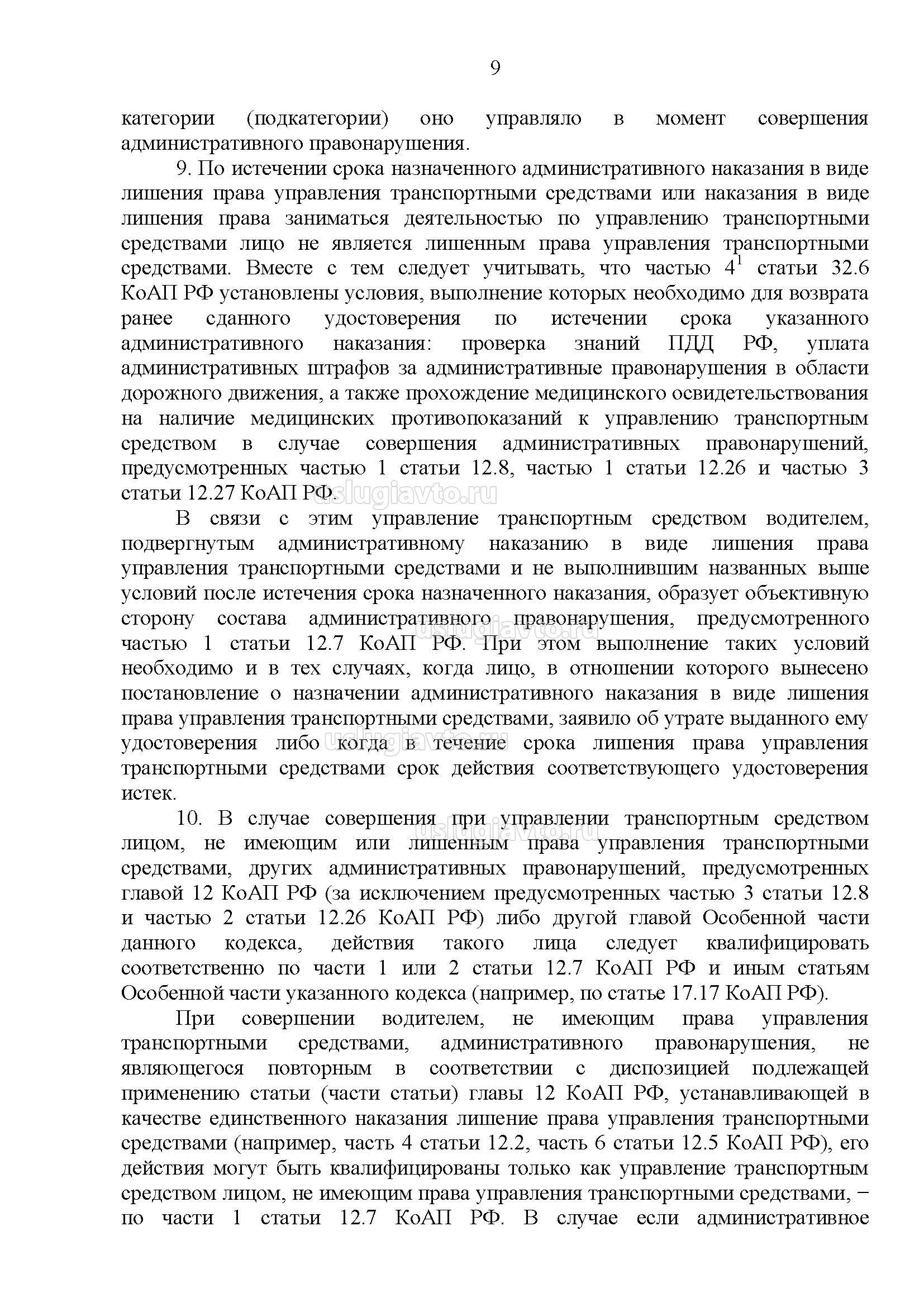 9

категории (подкатегории) оно управляло в момент совершения административного правонарушения.

9. По истечении срока назначенного административного наказания в виде лишения права управления транспортными средствами или наказания в виде лишения права заниматься деятельностью по управлению транспортными средствами лицо не является лишенным права управления транспортными средствами. Вместе с тем следует учитывать, что частью $4^1$ статьи 32.6 КоАП РФ установлены условия, выполнение которых необходимо для возврата ранее сданного удостоверения по истечении срока указанного административного наказания: проверка знаний ПДД РФ, уплата административных штрафов за административные правонарушения в области дорожного движения, а также прохождение медицинского освидетельствования на наличие медицинских противопоказаний к управлению транспортным средством в случае совершения административных правонарушений, предусмотренных частью 1 статьи 12.8, частью 1 статьи 12.26 и частью 3 статьи 12.27 КоАП РФ.

uslugiavto.ru

В связи с этим управление транспортным средством водителем, подвергнутым административному наказанию в виде лишения права управления транспортными средствами и не выполнившим названных выше условий после истечения срока назначенного наказания, образует объективную сторону состава административного правонарушения, предусмотренного частью 1 статьи 12.7 КоАП РФ. При этом выполнение таких условий необходимо и в тех случаях, когда лицо, в отношении которого вынесено постановление о назначении административного наказания в виде лишения права управления транспортными средствами, заявило об утрате выданного ему удостоверения либо когда в течение срока лишения права управления транспортными средствами срок действия соответствующего удостоверения истек.

uslugiavto.ru

uslugiavto.ru

10. В случае совершения при управлении транспортным средством лицом, не имеющим или лишенным права управления транспортными средствами, других административных правонарушений, предусмотренных главой 12 КоАП РФ (за исключением предусмотренных частью 3 статьи 12.8 и частью 2 статьи 12.26 КоАП РФ) либо другой главой Особенной части данного кодекса, действия такого лица следует квалифицировать соответственно по части 1 или 2 статьи 12.7 КоАП РФ и иным статьям Особенной части указанного кодекса (например, по статье 17.17 КоАП РФ).

uslugiavto.ru

При совершении водителем, не имеющим права управления транспортными средствами, административного правонарушения, не являющегося повторным в соответствии с диспозицией подлежащей применению статьи (части статьи) главы 12 КоАП РФ, устанавливающей в качестве единственного наказания лишение права управления транспортными средствами (например, часть 4 статьи 12.2, часть 6 статьи 12.5 КоАП РФ), его действия могут быть квалифицированы только как управление транспортным средством лицом, не имеющим права управления транспортными средствами, − по части 1 статьи 12.7 КоАП РФ. В случае если административное